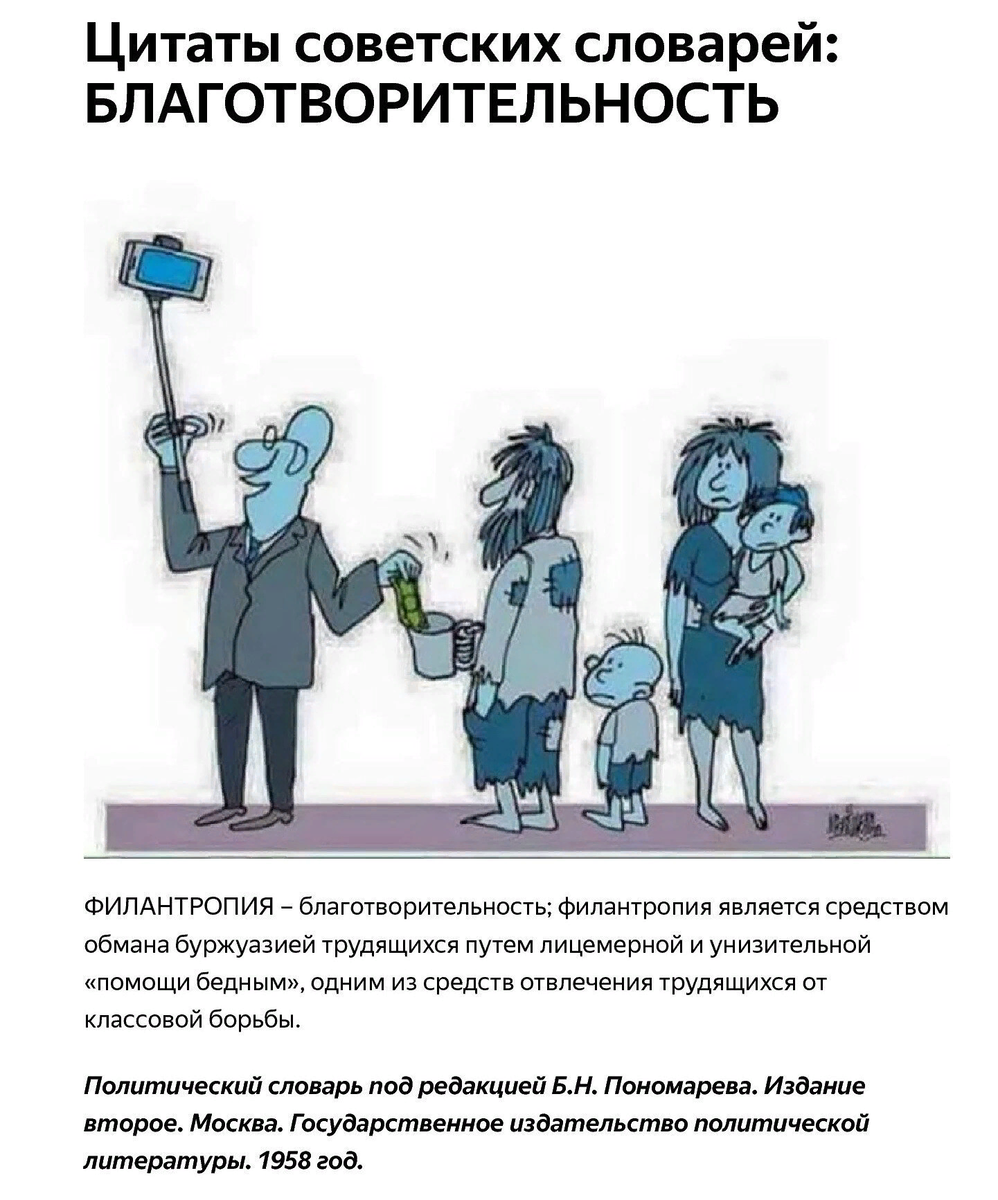 Цитаты советских словарей: БЛАГОТВОРИТЕЛЬНОСТЬ

ФИЛАНТРОПИЯ – благотворительность; филантропия является средством обмана буржуазией трудящихся путем лицемерной и унизительной «помощи бедным», одним из средств отвлечения трудящихся от классовой борьбы.

Политический словарь под редакцией Б.Н. Пономарева. Издание второе. Москва. Государственное издательство политической литературы. 1958 год.